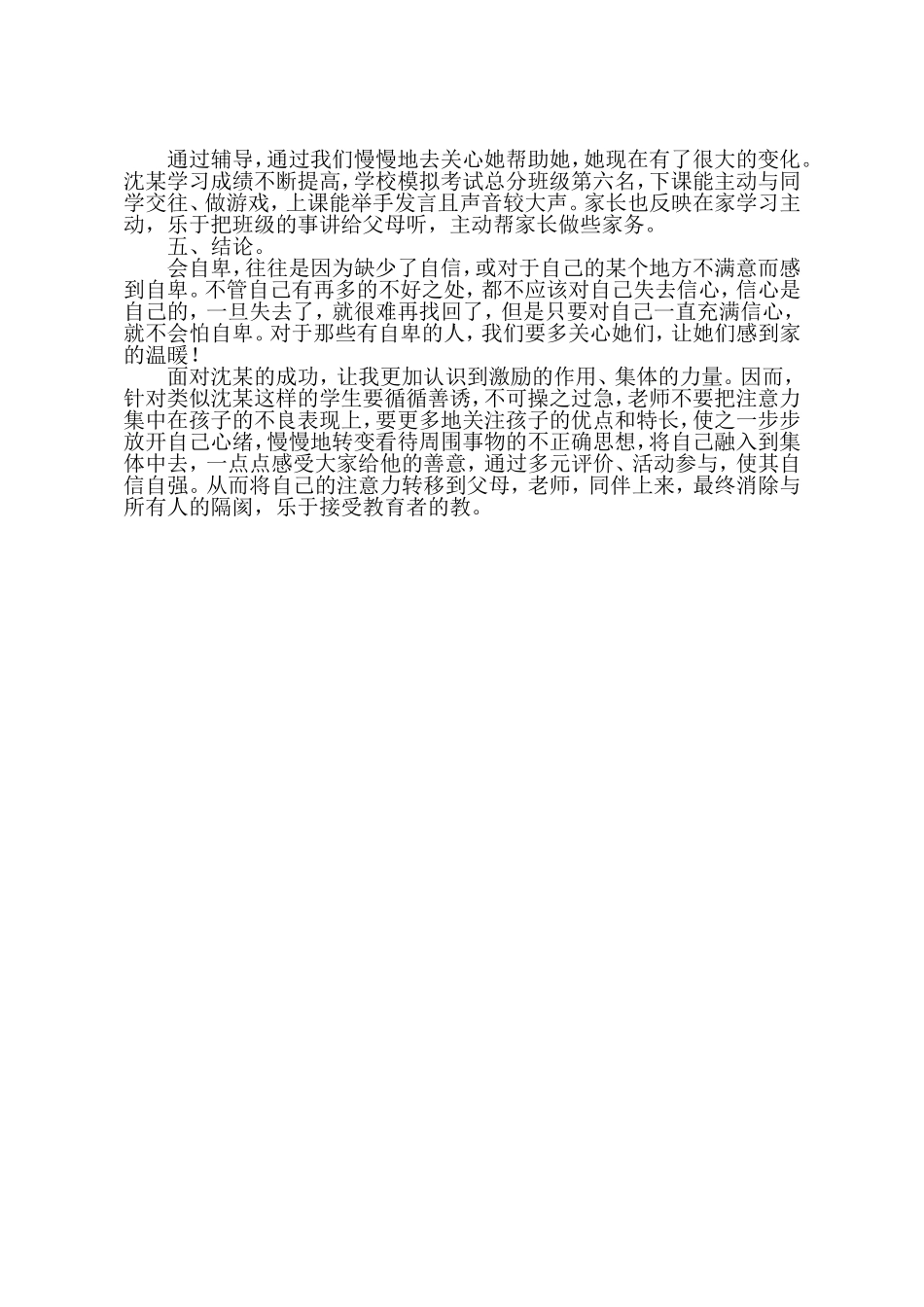 通过辅导，通过我们慢慢地去关心她帮助她，她现在有了很大的变化。沈某学习成绩不断提高，学校模拟考试总分班级第六名，下课能主动与同学交往、做游戏，上课能举手发言且声音较大声。家长也反映在家学习主动，乐于把班级的事讲给父母听，主动帮家长做些家务。

五、结论。

会自卑，往往是因为缺少了自信，或对于自己的某个地方不满意而感到自卑。不管自己有再多的不好之处，都不应该对自己失去信心，信心是自己的，一旦失去了，就很难再找回了，但是只要对自己一直充满信心，就不会怕自卑。对于那些有自卑的人，我们要多关心她们，让她们感到家的温暖！

面对沈某的成功，让我更加认识到激励的作用、集体的力量。因而，针对类似沈某这样的学生要循循善诱，不可操之过急，老师不要把注意力集中在孩子的不良表现上，要更多地关注孩子的优点和特长，使之一步步放开自己心绪，慢慢地转变看待周围事物的不正确思想，将自己融入到集体中去，一点点感受大家给他的善意，通过多元评价、活动参与，使其自信自强。从而将自己的注意力转移到父母，老师，同伴上来，最终消除与所有人的隔阂，乐于接受教育者的教。